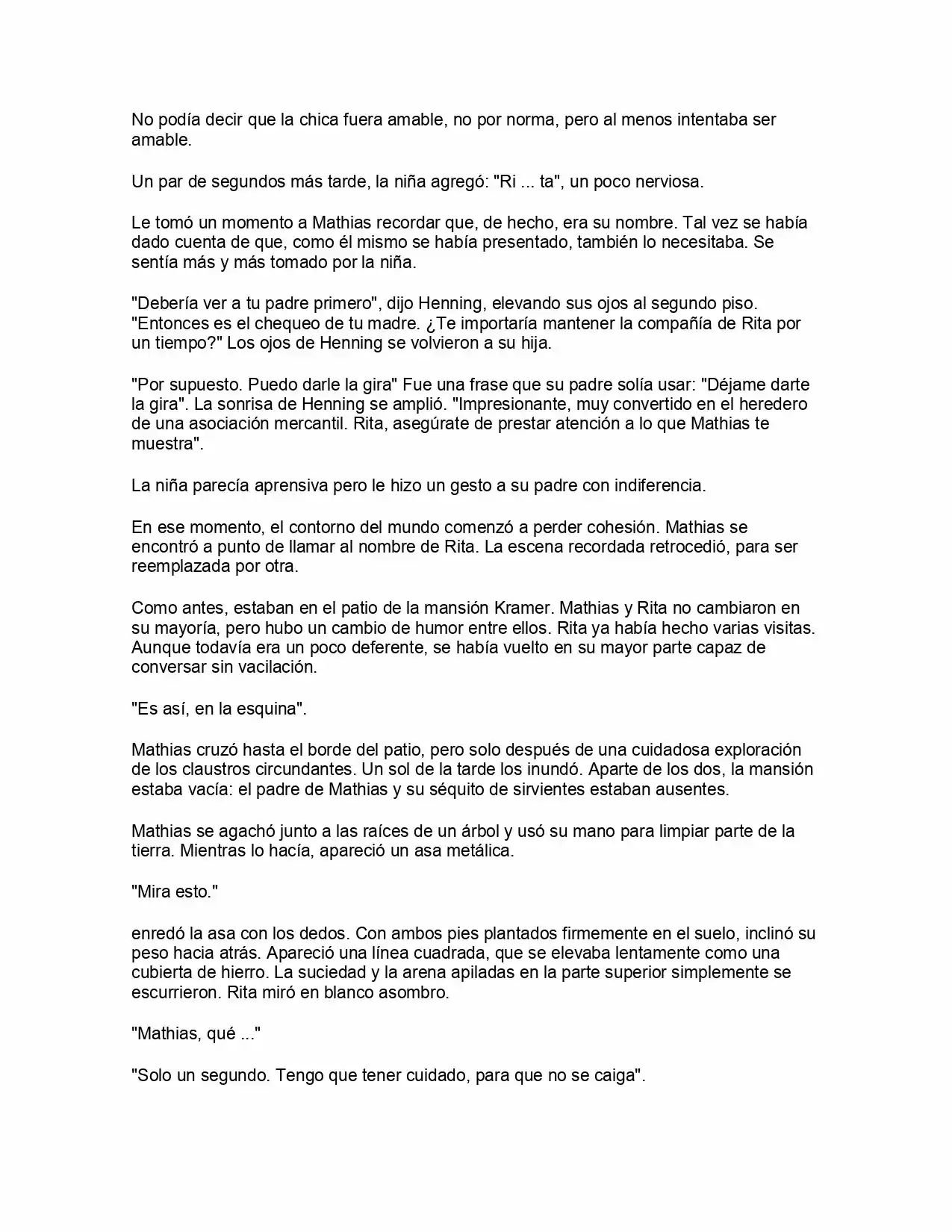 No podía decir que la chica fuera amable, no por norma, pero al menos intentaba ser amable.

Un par de segundos más tarde, la niña agregó: "Ri ... ta", un poco nerviosa.

Le tomó un momento a Mathias recordar que, de hecho, era su nombre. Tal vez se había dado cuenta de que, como él mismo se había presentado, también lo necesitaba. Se sentía más y más tomado por la niña.

"Debería ver a tu padre primero", dijo Henning, elevando sus ojos al segundo piso. "Entonces es el chequeo de tu madre. ¿Te importaría mantener la compañía de Rita por un tiempo?" Los ojos de Henning se volvieron a su hija.

"Por supuesto. Puedo darle la gira" Fue una frase que su padre solía usar: "Déjame darte la gira". La sonrisa de Henning se amplió. "Impresionante, muy convertido en el heredero de una asociación mercantil. Rita, asegúrate de prestar atención a lo que Mathias te muestra".

La niña parecía aprensiva pero le hizo un gesto a su padre con indiferencia.

En ese momento, el contorno del mundo comenzó a perder cohesión. Mathias se encontró a punto de llamar al nombre de Rita. La escena recordada retrocedió, para ser reemplazada por otra.

Como antes, estaban en el patio de la mansión Kramer. Mathias y Rita no cambiaron en su mayoría, pero hubo un cambio de humor entre ellos. Rita ya había hecho varias visitas. Aunque todavía era un poco deferente, se había vuelto en su mayor parte capaz de conversar sin vacilación.

"Es así, en la esquina".

Mathias cruzó hasta el borde del patio, pero solo después de una cuidadosa exploración de los claustros circundantes. Un sol de la tarde los inundó. Aparte de los dos, la mansión estaba vacía: el padre de Mathias y su séquito de sirvientes estaban ausentes.

Mathias se agachó junto a las raíces de un árbol y usó su mano para limpiar parte de la tierra. Mientras lo hacía, apareció un asa metálica.

"Mira esto."

enredó la asa con los dedos. Con ambos pies plantados firmemente en el suelo, inclinó su peso hacia atrás. Apareció una línea cuadrada, que se elevaba lentamente como una cubierta de hierro. La suciedad y la arena apiladas en la parte superior simplemente se escurrieron. Rita miró en blanco asombro.

"Mathias, qué ..."

"Solo un segundo. Tengo que tener cuidado, para que no se caiga".